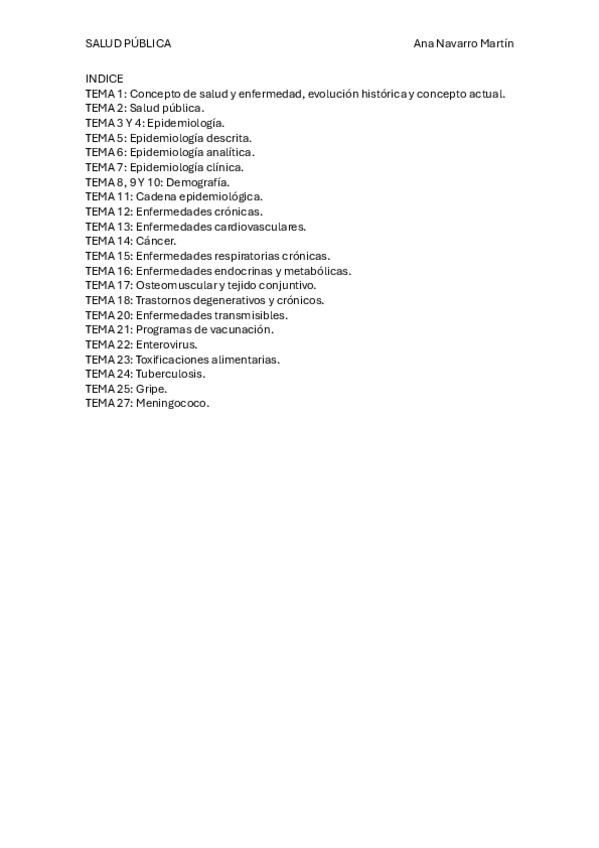 SALUD PÚBLICA Ana Navarro Martín

INDICE
TEMA 1: Concepto de salud y enfermedad, evolución histórica y concepto actual.
TEMA 2: Salud pública.
TEMA 3 Y 4: Epidemiología.
TEMA 5: Epidemiología descrita.
TEMA 6: Epidemiología analítica.
TEMA 7: Epidemiología clínica.
TEMA 8, 9 Y 10: Demografía.
TEMA 11: Cadena epidemiológica.
TEMA 12: Enfermedades crónicas.
TEMA 13: Enfermedades cardiovasculares.
TEMA 14: Cáncer.
TEMA 15: Enfermedades respiratorias crónicas.
TEMA 16: Enfermedades endocrinas y metabólicas.
TEMA 17: Osteomuscular y tejido conjuntivo.
TEMA 18: Trastornos degenerativos y crónicos.
TEMA 20: Enfermedades transmisibles.
TEMA 21: Programas de vacunación.
TEMA 22: Enterovirus.
TEMA 23: Toxificaciones alimentarias.
TEMA 24: Tuberculosis.
TEMA 25: Gripe.
TEMA 27: Meningococo.